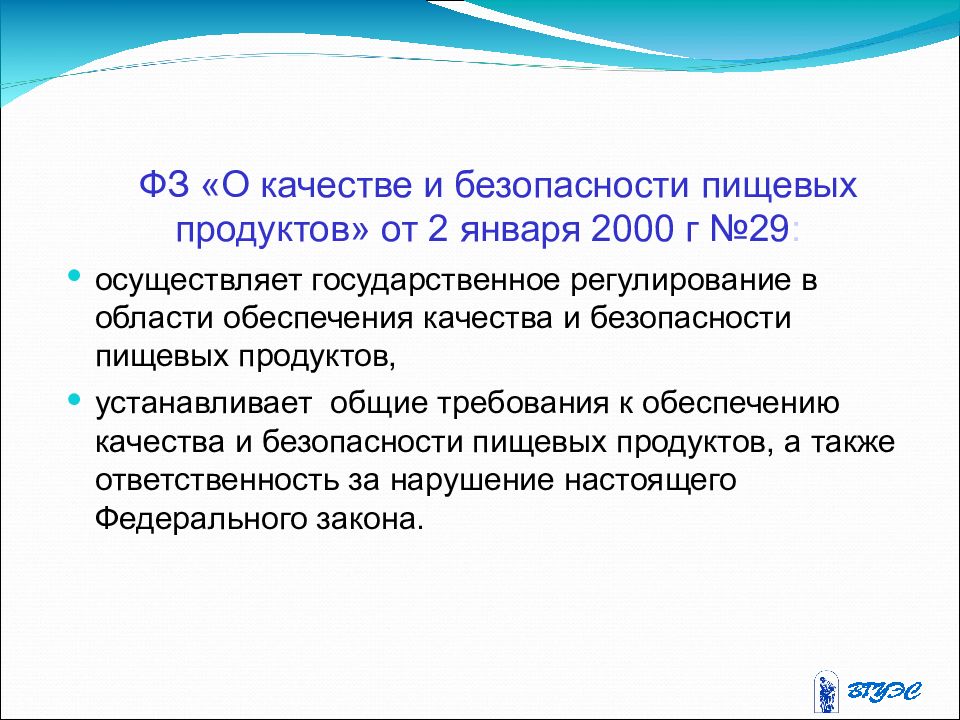 ФЗ «О качестве и безопасности пищевых продуктов» от 2 января 2000 г №29:

• осуществляет государственное регулирование в области обеспечения качества и безопасности пищевых продуктов,

• устанавливает  общие требования к обеспечению качества и безопасности пищевых продуктов, а также ответственность за нарушение настоящего Федерального закона.

ВГУЭС